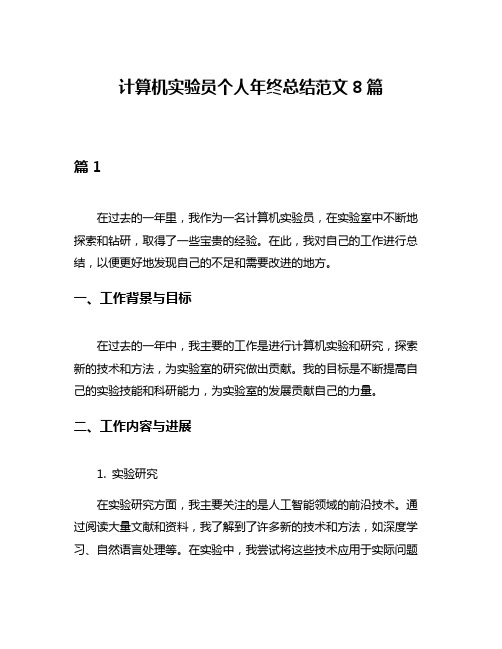 计算机实验员个人年终总结范文 8 篇

篇 1

在过去的一年里，我作为一名计算机实验员，在实验室中不断地探索和钻研，取得了一些宝贵的经验。在此，我对自己的工作进行总结，以便更好地发现自己的不足和需要改进的地方。

一、工作背景与目标

在过去的一年中，我主要的工作是进行计算机实验和研究，探索新的技术和方法，为实验室的研究做出贡献。我的目标是不断提高自己的实验技能和科研能力，为实验室的发展贡献自己的力量。

二、工作内容与进展

1. 实验研究

在实验研究方面，我主要关注的是人工智能领域的前沿技术。通过阅读大量文献和资料，我了解到了许多新的技术和方法，如深度学习、自然语言处理等。在实验中，我尝试将这些技术应用于实际问题